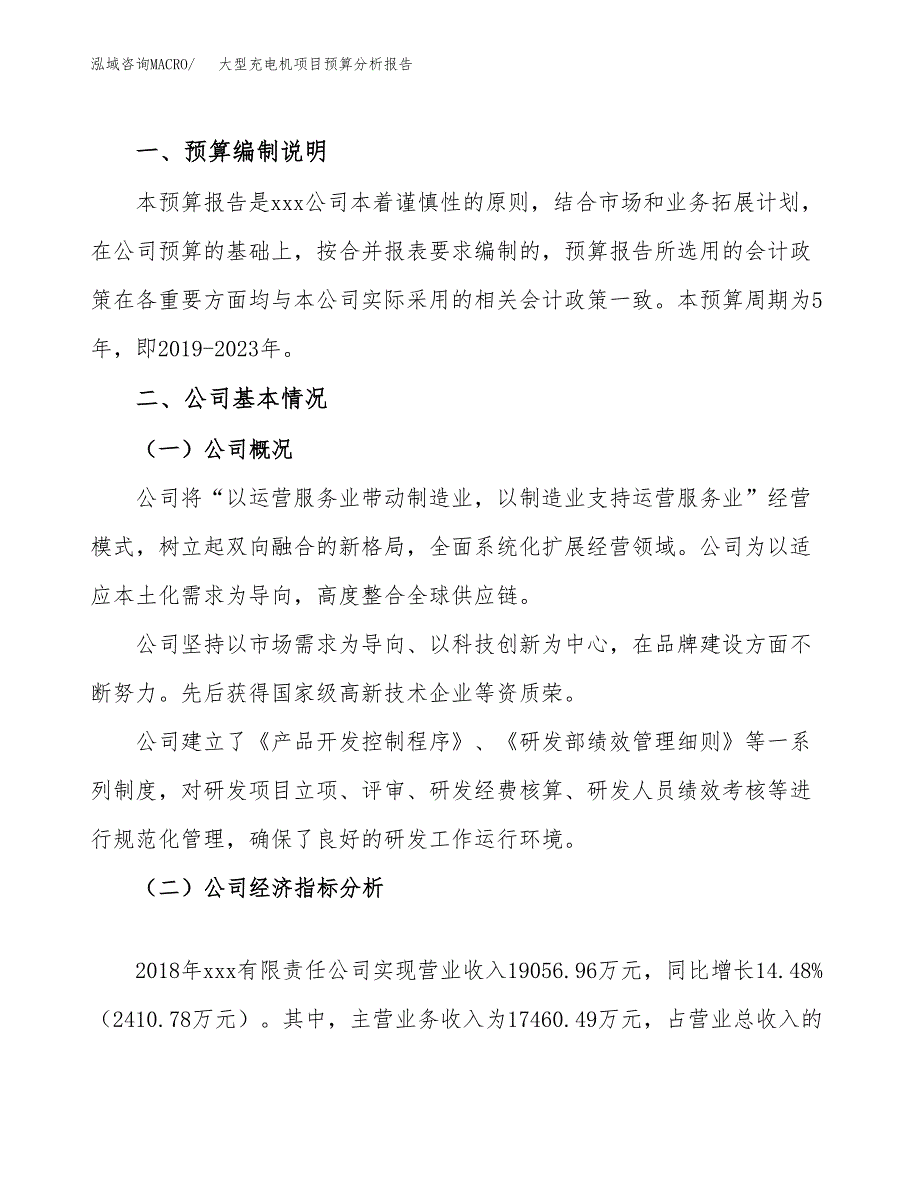 泓域咨询MACRO/ 大型充电机项目预算分析报告

一、预算编制说明

本预算报告是xxx公司本着谨慎性的原则，结合市场和业务拓展计划，在公司预算的基础上，按合并报表要求编制的，预算报告所选用的会计政策在各重要方面均与本公司实际采用的相关会计政策一致。本预算周期为5年，即2019-2023年。

二、公司基本情况

（一）公司概况

公司将“以运营服务业带动制造业，以制造业支持运营服务业”经营模式，树立起双向融合的新格局，全面系统化扩展经营领域。公司为以适应本土化需求为导向，高度整合全球供应链。

公司坚持以市场需求为导向、以科技创新为中心，在品牌建设方面不断努力。先后获得国家级高新技术企业等资质荣。

公司建立了《产品开发控制程序》、《研发部绩效管理细则》等一系列制度，对研发项目立项、评审、研发经费核算、研发人员绩效考核等进行规范化管理，确保了良好的研发工作运行环境。

（二）公司经济指标分析

2018年xxx有限责任公司实现营业收入19056.96万元，同比增长14.48%（2410.78万元）。其中，主营业务收入为17460.49万元，占营业总收入的